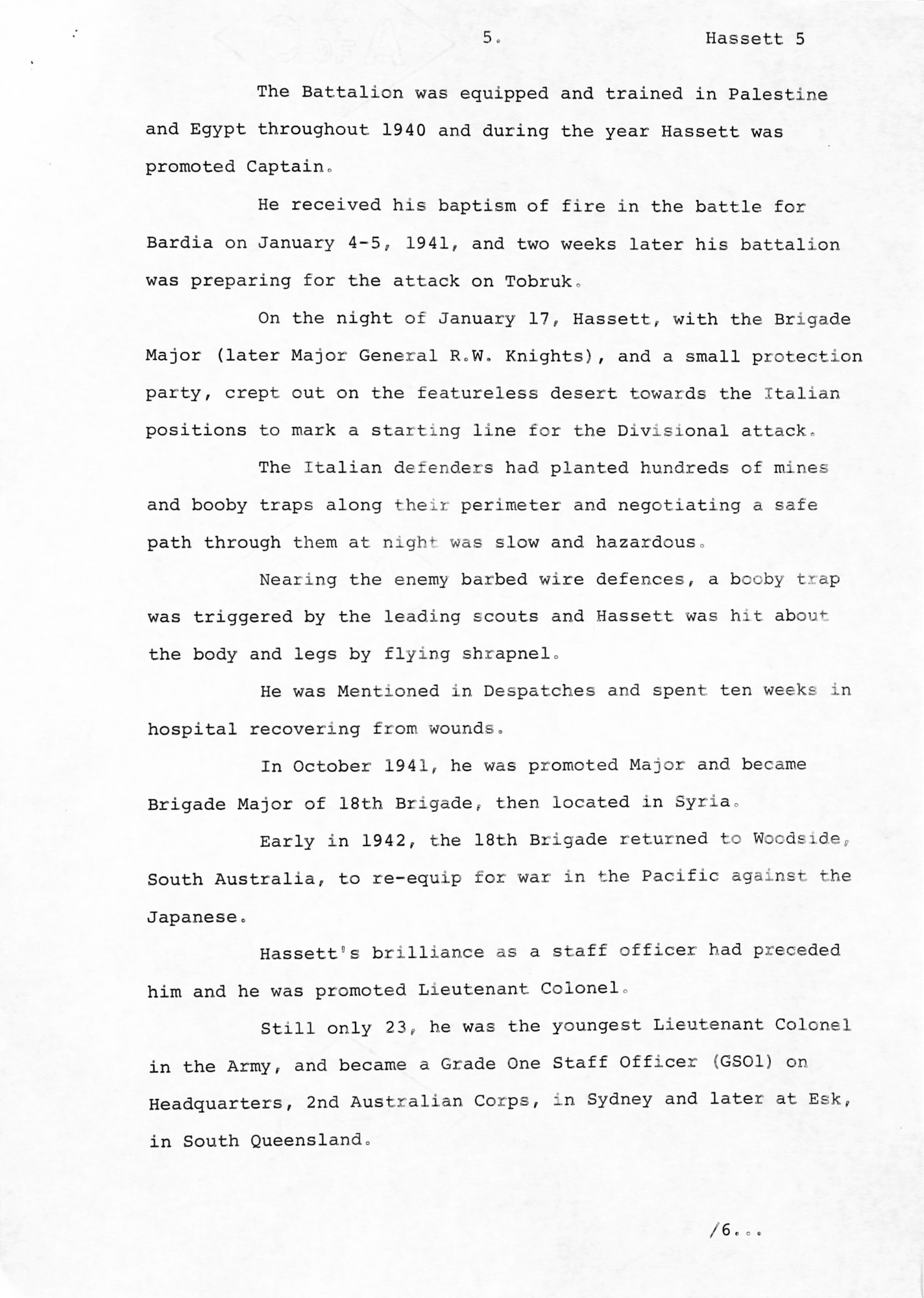 5.

Hassett 5

The Battalion was equipped and trained in Palestine and Egypt throughout 1940 and during the year Hassett was promoted Captain.

He received his baptism of fire in the battle for Bardia on January 4-5, 1941, and two weeks later his battalion was preparing for the attack on Tobruk.

On the night of January 17, Hassett, with the Brigade Major (later Major General R.W. Knights), and a small protection party, crept out on the featureless desert towards the Italian positions to mark a starting line for the Divisional attack.

The Italian defenders had planted hundreds of mines and booby traps along their perimeter and negotiating a safe path through them at night was slow and hazardous.

Nearing the enemy barbed wire defences, a booby trap was triggered by the leading scouts and Hassett was hit about the body and legs by flying shrapnel.

He was Mentioned in Despatches and spent ten weeks in hospital recovering from wounds.

In October 1941, he was promoted Major and became Brigade Major of 18th Brigade, then located in Syria.

Early in 1942, the 18th Brigade returned to Woodside, South Australia, to re-equip for war in the Pacific against the Japanese.

Hassett's brilliance as a staff officer had preceded him and he was promoted Lieutenant Colonel.

Still only 23, he was the youngest Lieutenant Colonel in the Army, and became a Grade One Staff Officer (GSO1) on Headquarters, 2nd Australian Corps, in Sydney and later at Esk, in South Queensland.

/6...